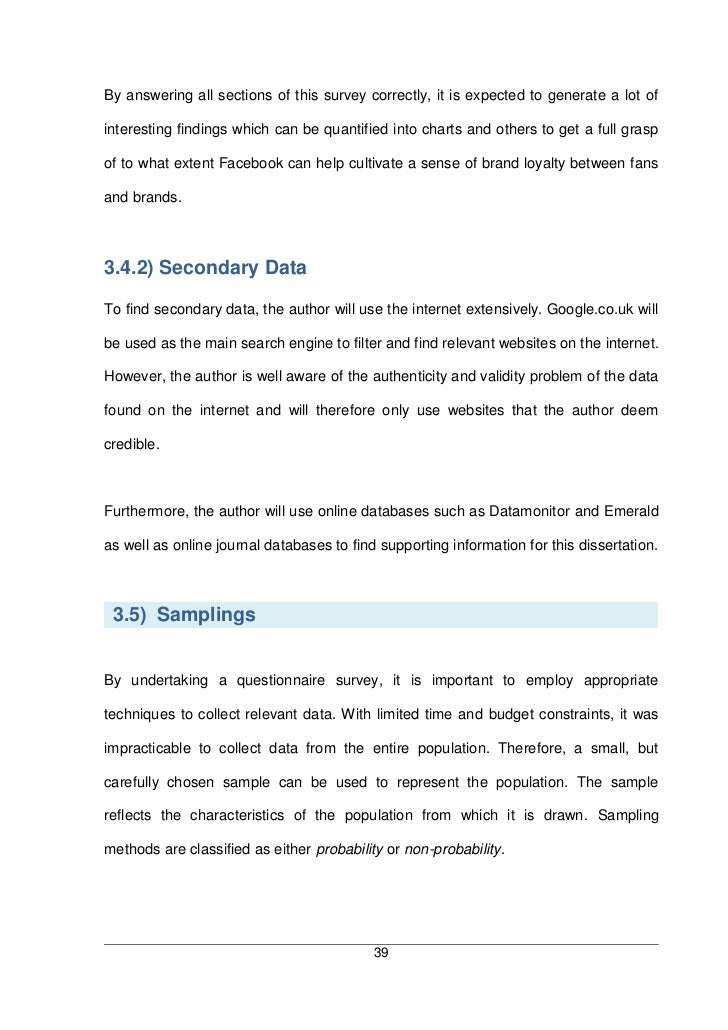 By answering all sections of this survey correctly, it is expected to generate a lot of interesting findings which can be quantified into charts and others to get a full grasp of to what extent Facebook can help cultivate a sense of brand loyalty between fans and brands.

3.4.2) Secondary Data

To find secondary data, the author will use the internet extensively. Google.co.uk will be used as the main search engine to filter and find relevant websites on the internet. However, the author is well aware of the authenticity and validity problem of the data found on the internet and will therefore only use websites that the author deem credible.

Furthermore, the author will use online databases such as Datamonitor and Emerald as well as online journal databases to find supporting information for this dissertation.

3.5) Samplings

By undertaking a questionnaire survey, it is important to employ appropriate techniques to collect relevant data. With limited time and budget constraints, it was impracticable to collect data from the entire population. Therefore, a small, but carefully chosen sample can be used to represent the population. The sample reflects the characteristics of the population from which it is drawn. Sampling methods are classified as either probability or non-probability.

39